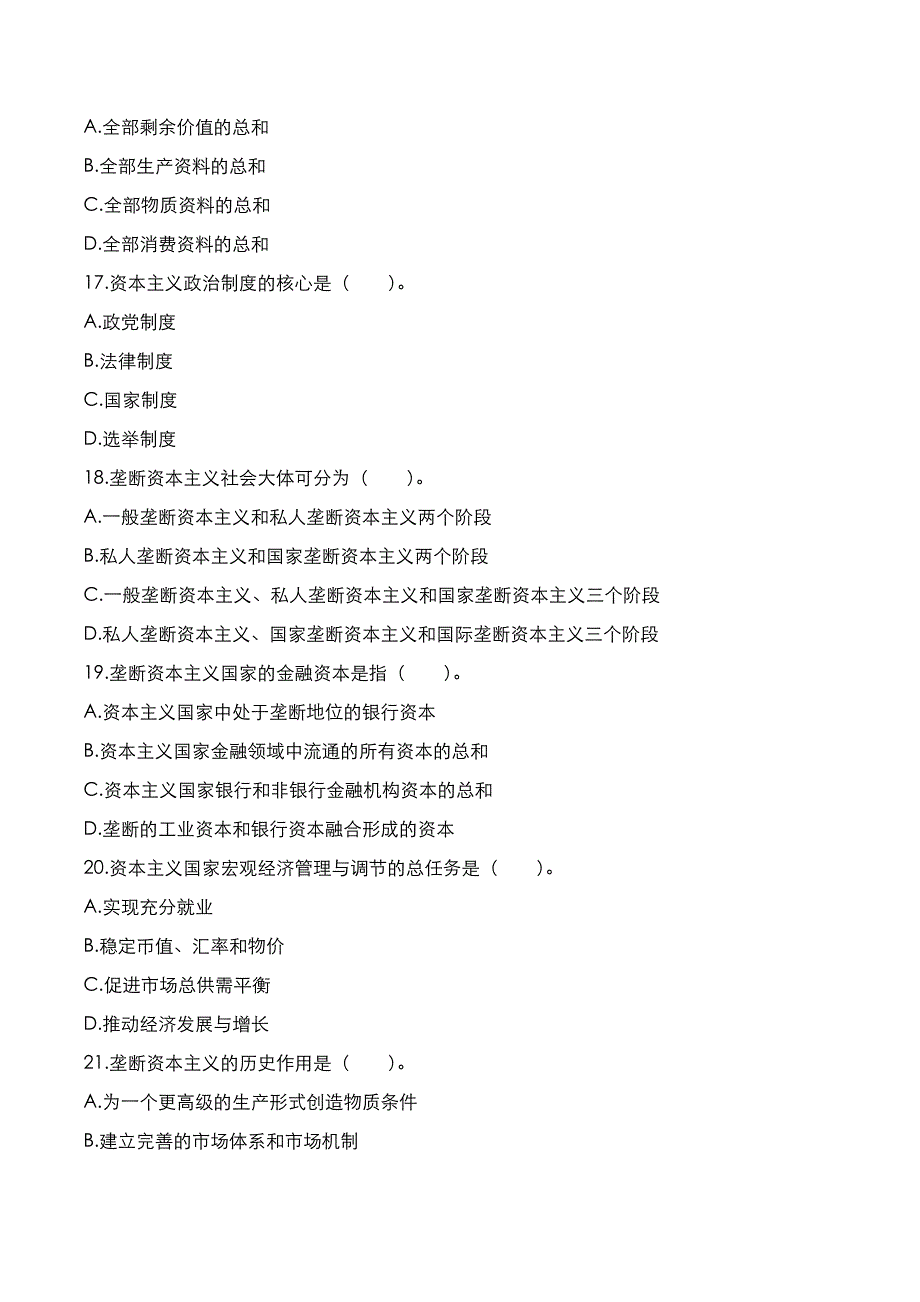 A.全部剩余价值的总和

B.全部生产资料的总和

C.全部物质资料的总和

D.全部消费资料的总和

17.资本主义政治制度的核心是（　　）。

A.政党制度

B.法律制度

C.国家制度

D.选举制度

18.垄断资本主义社会大体可分为（　　）。

A.一般垄断资本主义和私人垄断资本主义两个阶段

B.私人垄断资本主义和国家垄断资本主义两个阶段

C.一般垄断资本主义、私人垄断资本主义和国家垄断资本主义三个阶段

D.私人垄断资本主义、国家垄断资本主义和国际垄断资本主义三个阶段

19.垄断资本主义国家的金融资本是指（　　）。

A.资本主义国家中处于垄断地位的银行资本

B.资本主义国家金融领域中流通的所有资本的总和

C.资本主义国家银行和非银行金融机构资本的总和

D.垄断的工业资本和银行资本融合形成的资本

20.资本主义国家宏观经济管理与调节的总任务是（　　）。

A.实现充分就业

B.稳定币值、汇率和物价

C.促进市场总供需平衡

D.推动经济发展与增长

21.垄断资本主义的历史作用是（　　）。

A.为一个更高级的生产形式创造物质条件

B.建立完善的市场体系和市场机制